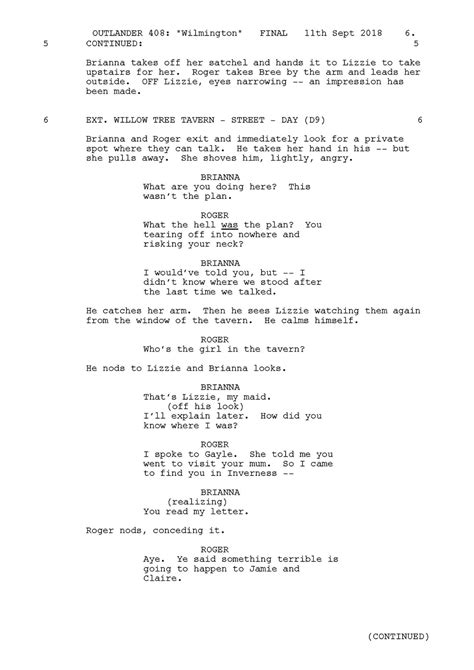 OUTLANDER 408: "Wilmington" FINAL 11th Sept 2018 6.
5 CONTINUED: 5

Brianna takes off her satchel and hands it to Lizzie to take upstairs for her. Roger takes Bree by the arm and leads her outside. OFF Lizzie, eyes narrowing -- an impression has been made.

6 EXT. WILLOW TREE TAVERN - STREET - DAY (D9) 6

Brianna and Roger exit and immediately look for a private spot where they can talk. He takes her hand in his -- but she pulls away. She shoves him, lightly, angry.

BRIANNA
What are you doing here? This wasn't the plan.

ROGER
What the hell was the plan? You tearing off into nowhere and risking your neck?

BRIANNA
I would've told you, but -- I didn't know where we stood after the last time we talked.

He catches her arm. Then he sees Lizzie watching them again from the window of the tavern. He calms himself.

ROGER
Who's the girl in the tavern?

He nods to Lizzie and Brianna looks.

BRIANNA
That's Lizzie, my maid.
(off his look)
I'll explain later. How did you know where I was?

ROGER
I spoke to Gayle. She told me you went to visit your mum. So I came to find you in Inverness --

BRIANNA
(realizing)
You read my letter.

Roger nods, conceding it.

ROGER
Aye. Ye said something terrible is going to happen to Jamie and Claire.

(CONTINUED)